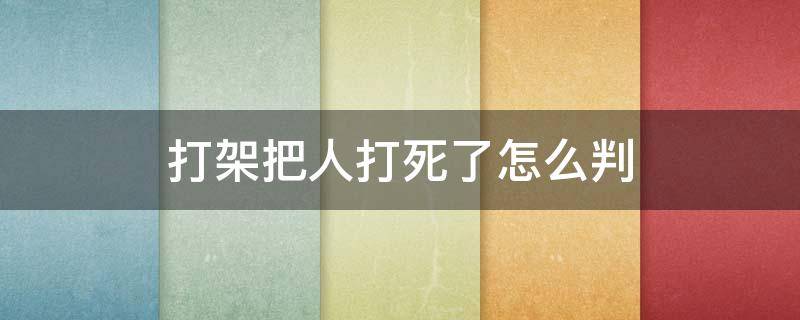 打架把人打死了怎么判